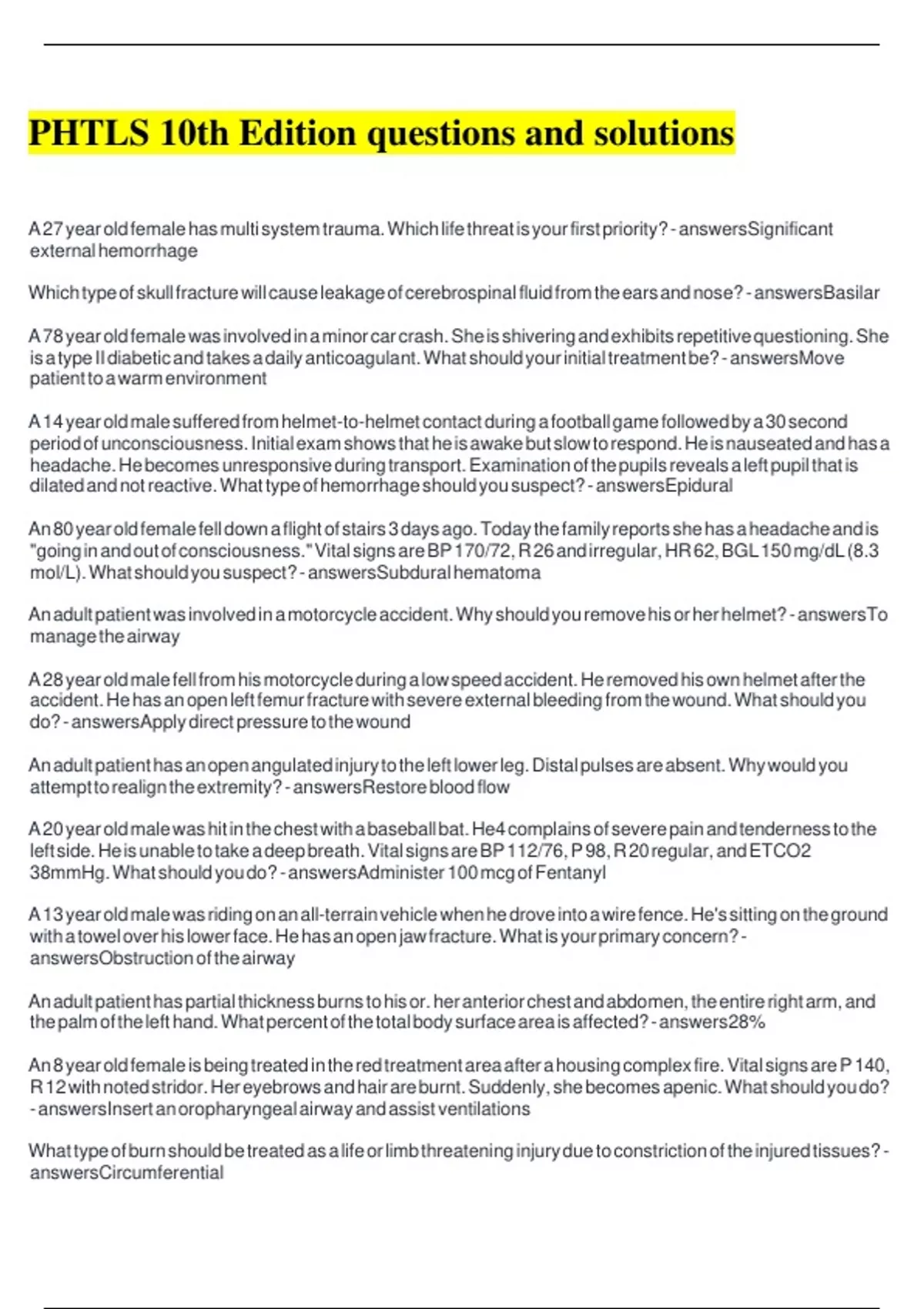 PHTLS 10th Edition questions and solutions

A 27 year old female has multi system trauma. Which life threat is your first priority? - answersSignificant external hemorrhage

Which type of skull fracture will cause leakage of cerebrospinal fluid from the ears and nose? - answersBasilar

A 78 year old female was involved in a minor car crash. She is shivering and exhibits repetitive questioning. She is a type II diabetic and takes a daily anticoagulant. What should your initial treatment be? - answersMove patient to a warm environment

A 14 year old male suffered from helmet-to-helmet contact during a football game followed by a 30 second period of unconsciousness. Initial exam shows that he is awake but slow to respond. He is nauseated and has a headache. He becomes unresponsive during transport. Examination of the pupils reveals a left pupil that is dilated and not reactive. What type of hemorrhage should you suspect? - answersEpidural

An 80 year old female fell down a flight of stairs 3 days ago. Today the family reports she has a headache and is "going in and out of consciousness." Vital signs are BP 170/72, R 26 and irregular, HR 62, BGL 150 mg/dL (8.3 mol/L). What should you suspect? - answersSubdural hematoma

An adult patient was involved in a motorcycle accident. Why should you remove his or her helmet? - answersTo manage the airway

A 28 year old male fell from his motorcycle during a low speed accident. He removed his own helmet after the accident. He has an open left femur fracture with severe external bleeding from the wound. What should you do? - answersApply direct pressure to the wound

An adult patient has an open angulated injury to the left lower leg. Distal pulses are absent. Why would you attempt to realign the extremity? - answersRestore blood flow

A 20 year old male was hit in the chest with a baseball bat. He4 complains of severe pain and tenderness to the left side. He is unable to take a deep breath. Vital signs are BP 112/76, P 98, R 20 regular, and ETCO2 38mmHg. What should you do? - answersAdminister 100 mcg of Fentanyl

A 13 year old male was riding on an all-terrain vehicle when he drove into a wire fence. He's sitting on the ground with a towel over his lower face. He has an open jaw fracture. What is your primary concern? - answersObstruction of the airway

An adult patient has partial thickness burns to his or. her anterior chest and abdomen, the entire right arm, and the palm of the left hand. What percent of the total body surface area is affected? - answers28%

An 8 year old female is being treated in the red treatment area after a housing complex fire. Vital signs are P 140, R 12 with noted stridor. Her eyebrows and hair are burnt. Suddenly, she becomes apenic. What should you do? - answersInsert an oropharyngeal airway and assist ventilations

What type of burn should be treated as a life or limb threatening injury due to constriction of the injured tissues? - answersCircumferential